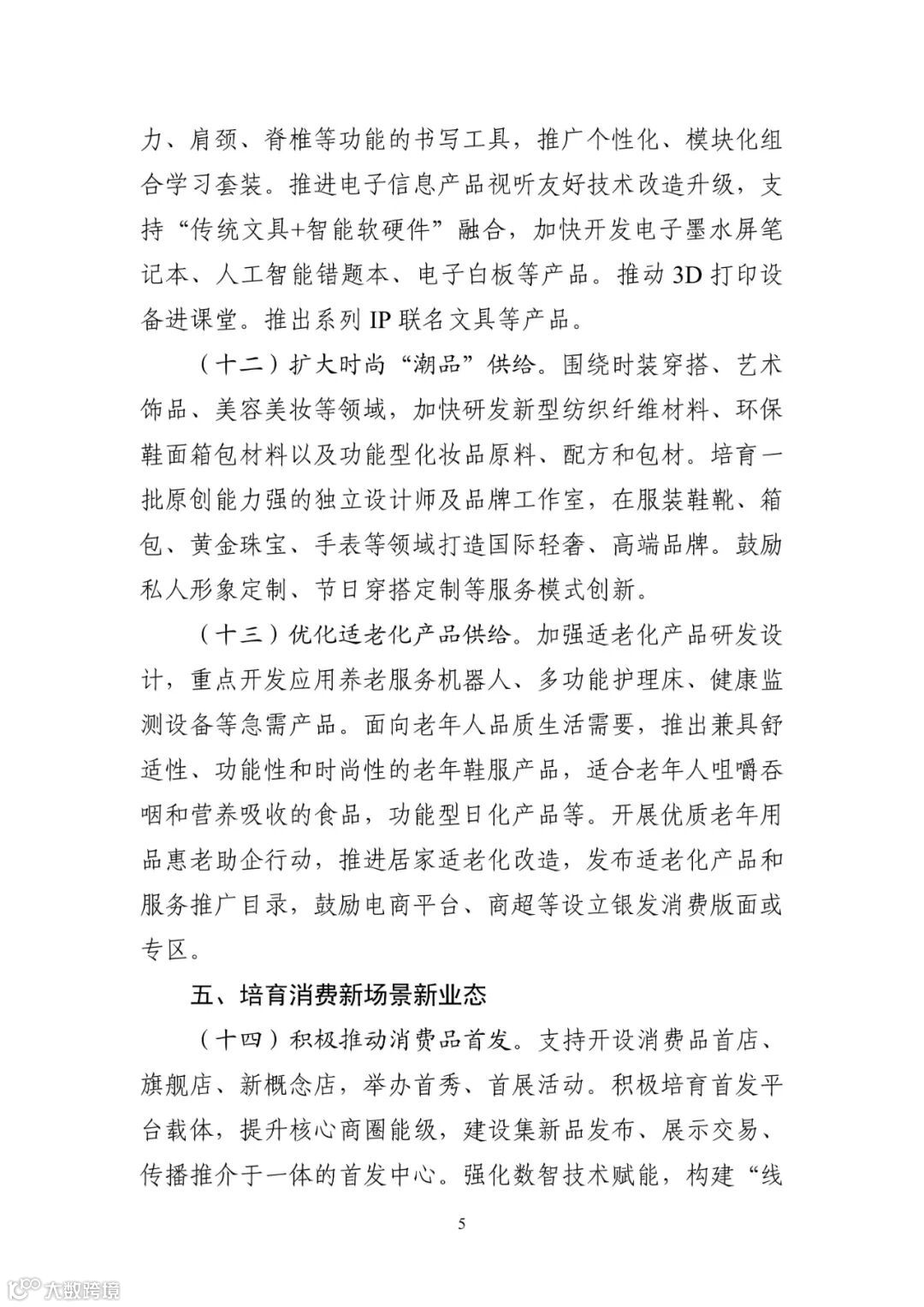 力、肩颈、脊椎等功能的书写工具，推广个性化、模块化组合学习套装。推进电子信息产品视听友好技术改造升级，支持“传统文具+智能软硬件”融合，加快开发电子墨水屏笔记本、人工智能错题本、电子白板等产品。推动 3D 打印设备进课堂。推出系列 IP 联名文具等产品。

（十二）扩大时尚“潮品”供给。围绕时装穿搭、艺术饰品、美容美妆等领域，加快研发新型纺织纤维材料、环保鞋面箱包材料以及功能型化妆品原料、配方和包材。培育一批原创能力强的独立设计师及品牌工作室，在服装鞋靴、箱包、黄金珠宝、手表等领域打造国际轻奢、高端品牌。鼓励私人形象定制、节日穿搭定制等服务模式创新。

（十三）优化适老化产品供给。加强适老化产品研发设计，重点开发应用养老服务机器人、多功能护理床、健康监测设备等急需产品。面向老年人品质生活需要，推出兼具舒适性、功能性和时尚性的老年鞋服产品，适合老年人咀嚼吞咽和营养吸收的食品，功能型日化产品等。开展优质老年用品惠老助企行动，推进居家适老化改造，发布适老化产品和服务推广目录，鼓励电商平台、商超等设立银发消费版面或专区。

五、培育消费新场景新业态

（十四）积极推动消费品首发。支持开设消费品首店、旗舰店、新概念店，举办首秀、首展活动。积极培育首发平台载体，提升核心商圈能级，建设集新品发布、展示交易、传播推介于一体的首发中心。强化数智技术赋能，构建“线

5

大数跨境